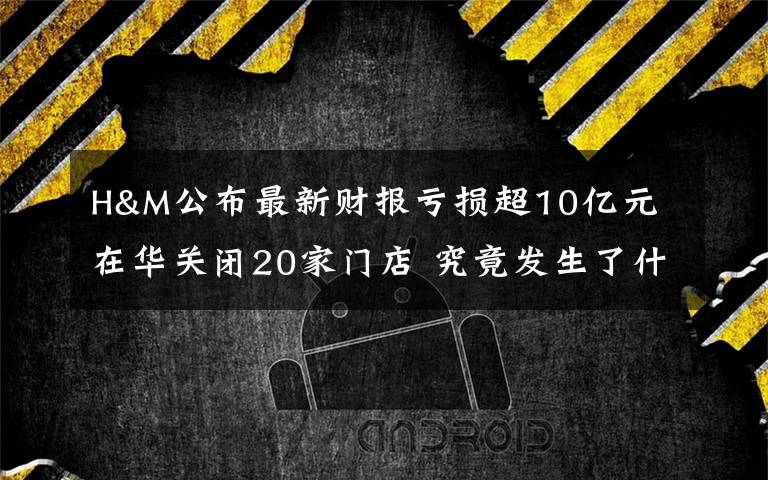 H&M公布最新财报亏损超10亿元 在华关闭20家门店 究竟发生了什

ANDROID